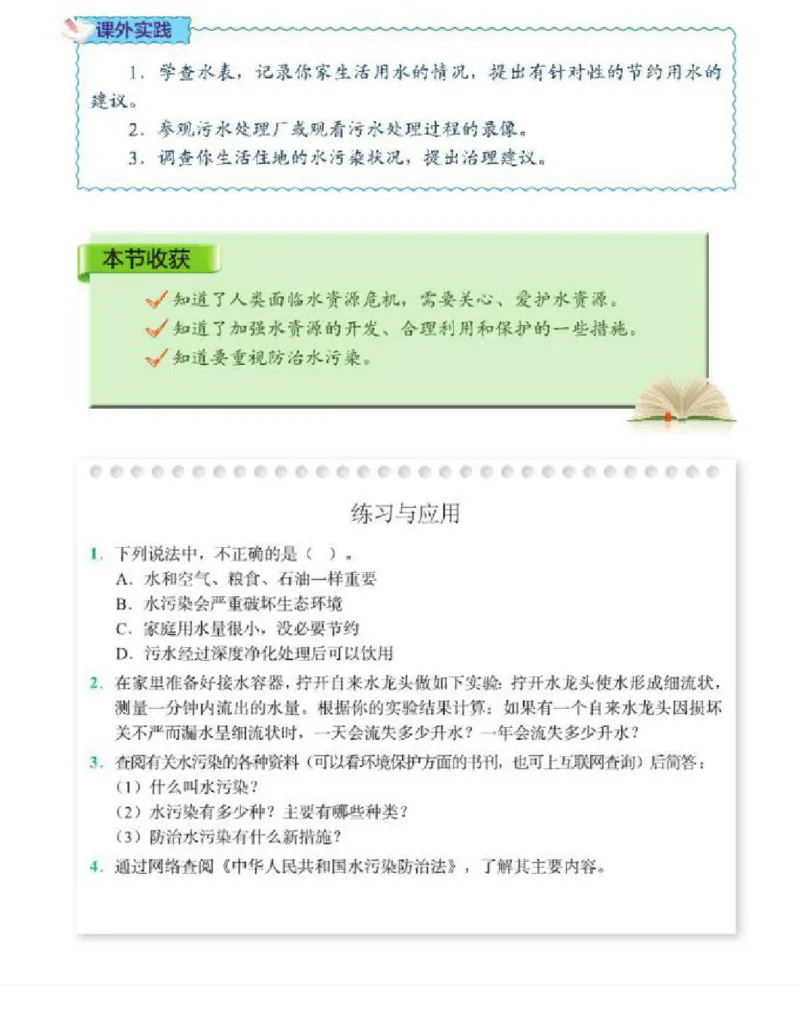 课外实践

1. 学查水表，记录你家生活用水的情况，提出有针对性的节约用水的建议。

2. 参观污水处理厂或观看污水处理过程的录像。

3. 调查你生活住地的水污染状况，提出治理建议。

本节收获

知道了人类面临水资源危机，需要关心、爱护水资源。

知道了加强水资源的开发、合理利用和保护的一些措施。

知道要重视防治水污染。

练习与应用

1. 下列说法中，不正确的是（ ）。
A. 水和空气、粮食、石油一样重要
B. 水污染会严重破坏生态环境
C. 家庭用水量很小，没必要节约
D. 污水经过深度净化处理后可以饮用

2. 在家里准备好接水容器，拧开自来水龙头做如下实验：拧开水龙头使水形成细流状，测量一分钟内流出的水量。根据你的实验结果计算：如果有一个自来水龙头因损坏关不严而漏水呈细流状时，一天会流失多少升水？一年会流失多少升水？

3. 查阅有关水污染的各种资料（可以看环境保护方面的书刊，也可上互联网查询）后简答：
（1）什么叫水污染？
（2）水污染有多少种？主要有哪些种类？
（3）防治水污染有什么新措施？

4. 通过网络查阅《中华人民共和国水污染防治法》，了解其主要内容。